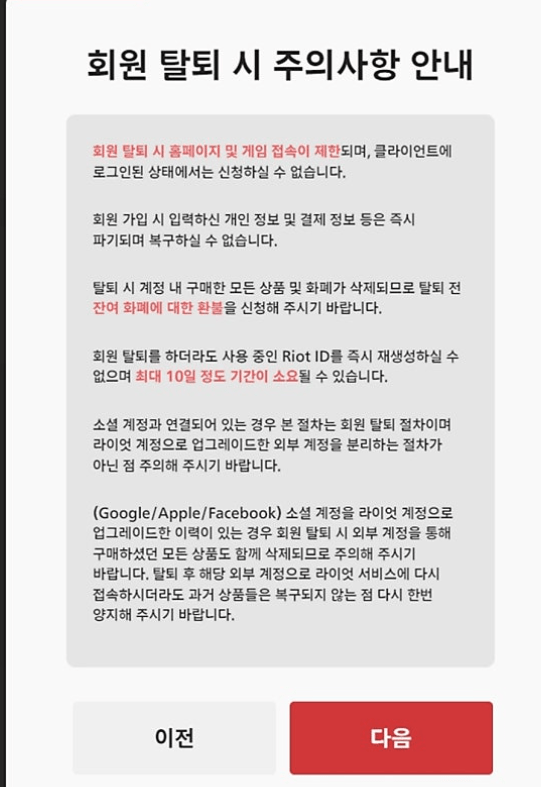 회원 탈퇴 시 주의사항 안내

회원 탈퇴 시 홈페이지 및 게임 접속이 제한되며, 클라이언트에 로그인된 상태에서는 신청하실 수 없습니다.

회원 가입 시 입력하신 개인 정보 및 결제 정보 등은 즉시 파기되며 복구하실 수 없습니다.

탈퇴 시 계정 내 구매한 모든 상품 및 화폐가 삭제되므로 탈퇴 전 잔여 화폐에 대한 환불을 신청해 주시기 바랍니다.

회원 탈퇴를 하더라도 사용 중인 Riot ID를 즉시 재생성하실 수 없으며 최대 10일 정도 기간이 소요될 수 있습니다.

소셜 계정과 연결되어 있는 경우 본 절차는 회원 탈퇴 절차이며 라이엇 계정으로 업그레이드한 외부 계정을 분리하는 절차가 아닌 점 주의해 주시기 바랍니다.

(Google/Apple/Facebook) 소셜 계정을 라이엇 계정으로 업그레이드한 이력이 있는 경우 회원 탈퇴 시 외부 계정을 통해 구매하셨던 모든 상품도 함께 삭제되므로 주의해 주시기 바랍니다. 탈퇴 후 해당 외부 계정으로 라이엇 서비스에 다시 접속하시더라도 과거 상품들은 복구되지 않는 점 다시 한번 양지해 주시기 바랍니다.

이전

다음